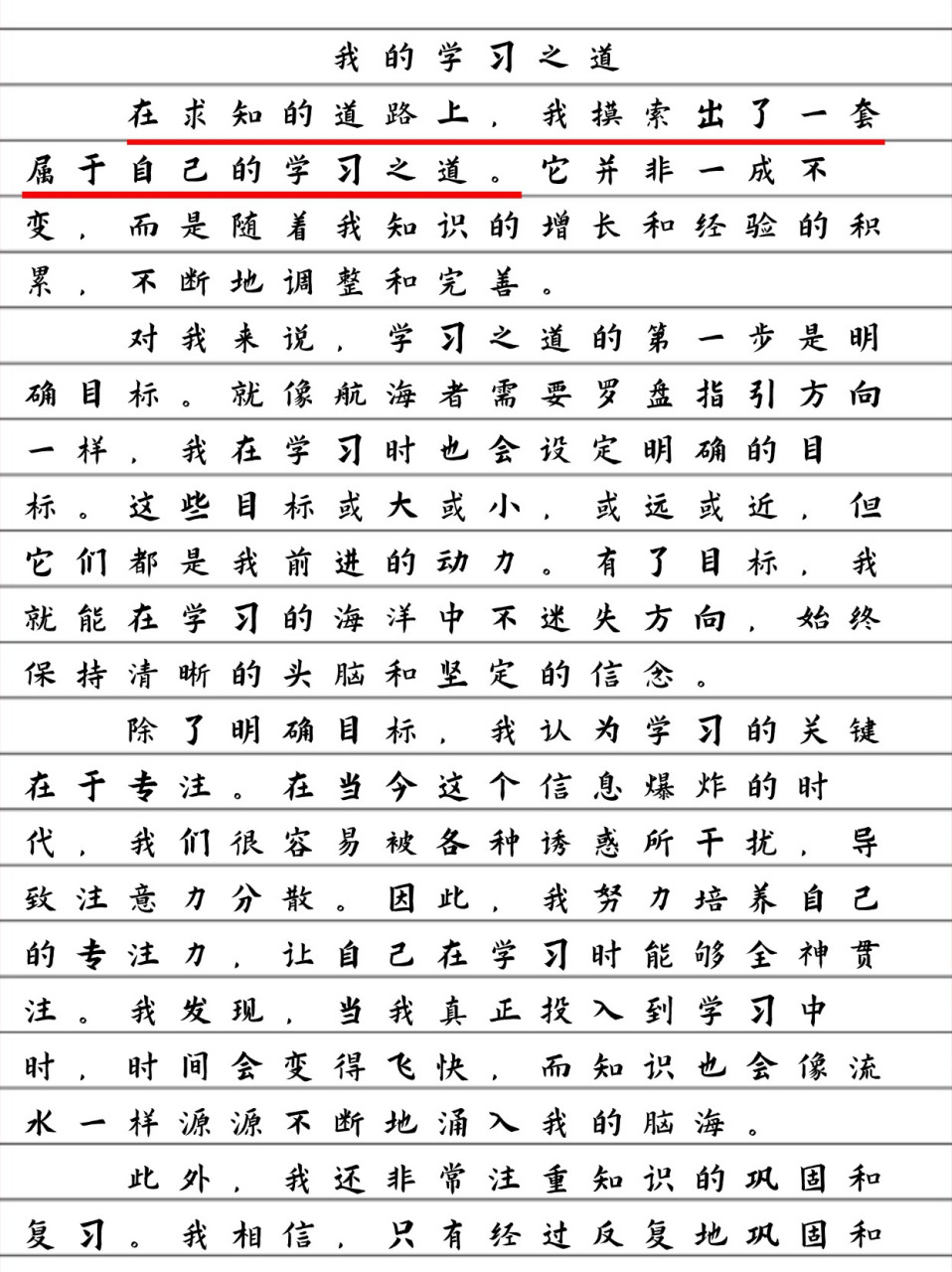 我的学习之道

在求知的道路上，我摸索出了一套属于自己的学习之道。它并非一成不变，而是随着我知识的增长和经验的积累，不断地调整和完善。

对我来说，学习之道的第一步是明确目标。就像航海者需要罗盘指引方向一样，我在学习时也会设定明确的目标。这些目标或大或小，或远或近，但它们都是我前进的动力。有了目标，我就能在学习的海洋中不迷失方向，始终保持清晰的头脑和坚定的信念。

除了明确目标，我认为学习的关键在于专注。在当今这个信息爆炸的时代，我们很容易被各种诱惑所干扰，导致注意力分散。因此，我努力培养自己的专注力，让自己在学习时能够全神贯注。我发现，当我真正投入到学习中时，时间会变得飞快，而知识也会像流水一样源源不断地涌入我的脑海。

此外，我还非常注重知识的巩固和复习。我相信，只有经过反复地巩固和